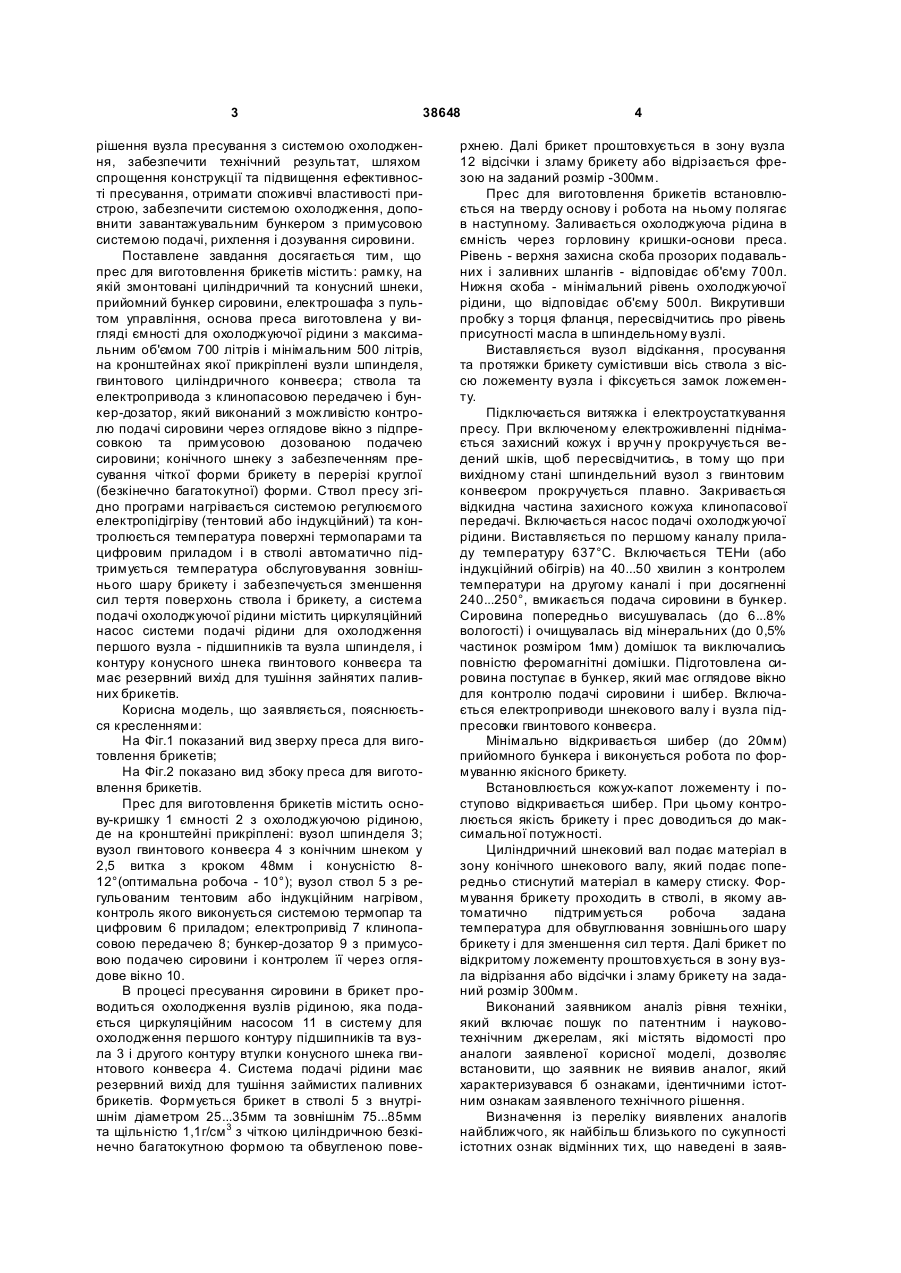 3 38648 4

рішення вузла пресування з системою охолодження, забезпечити технічний результат, шляхом спрощення конструкції та підвищення ефективності пресування, отримати споживчі властивості пристрою, забезпечити системою охолодження, доповнити завантажувальним бункером з примусовою системою подачі, рихлення і дозування сировини.

Поставлене завдання досягається тим, що прес для виготовлення брикетів містить: рамку, на якій змонтовані циліндричний та конусний шнеки, прийомний бункер сировини, електрошафа з пультом управління, основа преса виготовлена у вигляді ємності для охолоджуючої рідини з максимальним об'ємом 700 літрів і мінімальним 500 літрів, на кронштейнах якої прикріплені вузли шпинделя, гвинтового циліндричного конвеєра; ствола та електропривода з клинопасовою передачею і бункер-дозатор, який виконаний з можливістю контролю подачі сировини через оглядове вікно з підпресовкою та примусовою дозованою подачею сировини; конічного шнеку з забезпеченням пресування чіткої форми брикету в перерізі круглої (безкінечно багатокутної) форми. Ствол пресу згідно програми нагрівається системою регулюємого електропідігріву (тентовий або індукційний) та контролюється температура поверхні термопарами та цифровим приладом і в стволі автоматично підтримується температура обслуговування зовнішнього шару брикету і забезпечується зменшення сил тертя поверхонь ствола і брикету, а система подачі охолоджуючої рідини містить циркуляційний насос системи подачі рідини для охолодження першого вузла - підшипників та вузла шпинделя, і контуру конусного шнека гвинтового конвеєра та має резервний вихід для тушіння зайнятих паливних брикетів.

Корисна модель, що заявляється, пояснюється кресленнями:

На Фіг.1 показаний вид зверху преса для виготовлення брикетів;

На Фіг.2 показано вид збоку преса для виготовлення брикетів.

Прес для виготовлення брикетів містить основу-кришку 1 ємності 2 з охолоджуючою рідиною, де на кронштейні прикріплені: вузол шпинделя 3; вузол гвинтового конвеєра 4 з конічним шнеком у 2,5 витка з кроком 48мм і конусністю 8-12°(оптимальна робоча - 10°); вузол ствол 5 з регульованим тентовим або індукційним нагрівом, контроль якого виконується системою термопар та цифровим 6 приладом; електропривід 7 клинопасовою передачею 8; бункер-дозатор 9 з примусовою подачею сировини і контролем її через оглядове вікно 10.

В процесі пресування сировини в брикет проводиться охолодження вузлів рідиною, яка подається циркуляційним насосом 11 в систему для охолодження першого контуру підшипників та вузла 3 і другого контуру втулки конусного шнека гвинтового конвеєра 4. Система подачі рідини має резервний вихід для тушіння займистих паливних брикетів. Формується брикет в стволі 5 з внутрішнім діаметром 25...35мм та зовнішнім 75...85мм та щільністю 1,1г/см$^3$ з чіткою циліндричною безкінечно багатокутною формою та обвугленою поверхнею. Далі брикет проштовхується в зону вузла 12 відсічки і зламу брикету або відрізається фрезою на заданий розмір -300мм.

Прес для виготовлення брикетів встановлюється на тверду основу і робота на ньому полягає в наступному. Заливається охолоджуюча рідина в ємність через горловину кришки-основи преса. Рівень - верхня захисна скоба прозорих подавальних і заливних шлангів - відповідає об'єму 700л. Нижня скоба - мінімальний рівень охолоджуючої рідини, що відповідає об'єму 500л. Викрутивши пробку з торця фланця, пересвідчитись про рівень присутності масла в шпиндельному вузлі.

Виставляється вузол відсікання, просування та протяжки брикету сумістивши вісь ствола з віссю ложементу вузла і фіксується замок ложементу.

Підключається витяжка і електроустаткування пресу. При включеному електроживленні піднімається захисний кожух і вручну прокручується ведений шків, щоб пересвідчитись, в тому що при вихідному стані шпиндельний вузол з гвинтовим конвеєром прокручується плавно. Закривається відкидна частина захисного кожуха клинопасової передачі. Включається насос подачі охолоджуючої рідини. Виставляється по першому каналу приладу температуру 637°С. Включається ТЕНи (або індукційний обігрів) на 40...50 хвилин з контролем температури на другому каналі і при досягненні 240...250°, вмикається подача сировини в бункер. Сировина попередньо висушувалась (до 6...8% вологості) і очищувалась від мінеральних (до 0,5% частинок розміром 1мм) домішок та виключались повністю феромагнітні домішки. Підготовлена сировина поступає в бункер, який має оглядове вікно для контролю подачі сировини і шибер. Включається електроприводи шнекового валу і вузла підпресовки гвинтового конвеєра.

Мінімально відкривається шибер (до 20мм) прийомного бункера і виконується робота по формуванню якісного брикету.

Встановлюється кожух-капот ложементу і поступово відкривається шибер. При цьому контролюється якість брикету і прес доводиться до максимальної потужності.

Циліндричний шнековий вал подає матеріал в зону конічного шнекового валу, який подає попередньо стиснутий матеріал в камеру стиску. Формування брикету проходить в стволі, в якому автоматично підтримується робоча задана температура для обвуглювання зовнішнього шару брикету і для зменшення сил тертя. Далі брикет по відкритому ложементу проштовхується в зону вузла відрізання або відсічки і зламу брикету на заданий розмір 300мм.

Виконаний заявником аналіз рівня техніки, який включає пошук по патентним і науково-технічним джерелам, які містять відомості про аналоги заявленої корисної моделі, дозволяє встановити, що заявник не виявив аналог, який характеризувався б ознаками, ідентичними істотним ознакам заявленого технічного рішення.

Визначення із переліку виявлених аналогів найближчого, як найбільш близького по сукупності істотних ознак відмінних тих, що наведені в заяв-